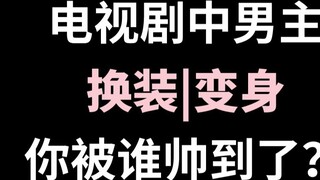 电视剧中男主
换装|变身
你被谁帅到了？